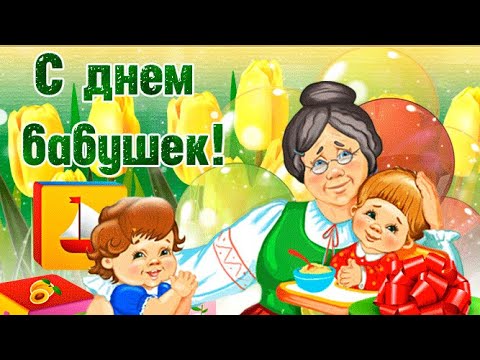 С днем бабушек!